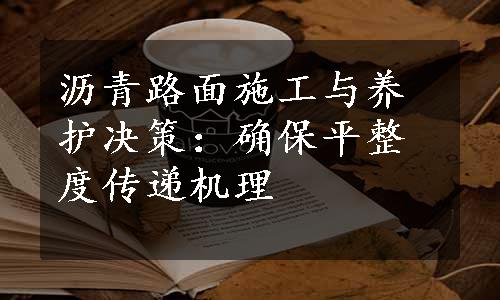 沥青路面施工与养护决策：确保平整度传递机理